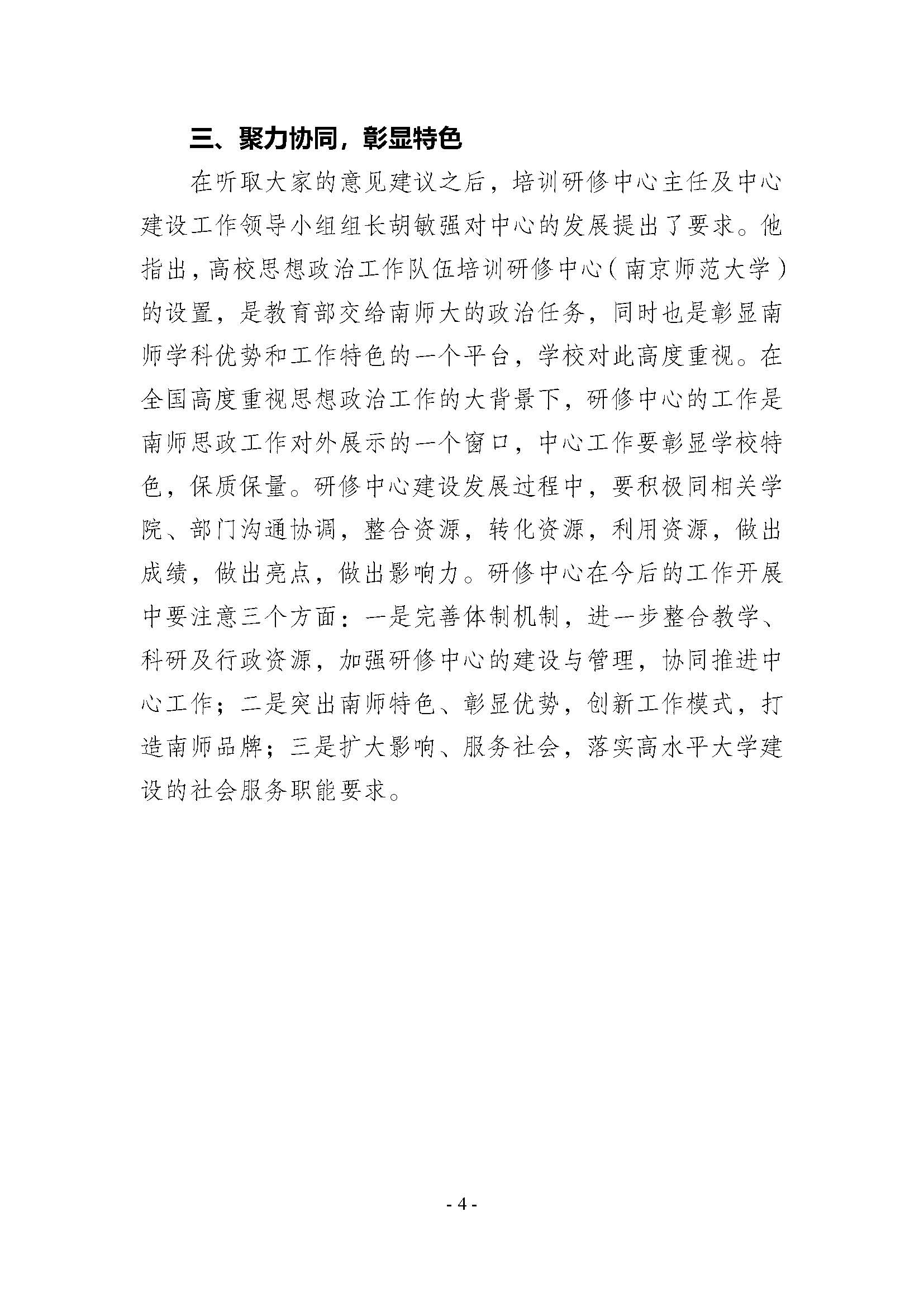 三、聚力协同，彰显特色

在听取大家的意见建议之后，培训研修中心主任及中心建设工作领导小组组长胡敏强对中心的发展提出了要求。他指出，高校思想政治工作队伍培训研修中心（南京师范大学）的设置，是教育部交给南师大的政治任务，同时也是彰显南师学科优势和工作特色的一个平台，学校对此高度重视。在全国高度重视思想政治工作的大背景下，研修中心的工作是南师思政工作对外展示的一个窗口，中心工作要彰显学校特色，保质保量。研修中心建设发展过程中，要积极同相关学院、部门沟通协调，整合资源，转化资源，利用资源，做出成绩，做出亮点，做出影响力。研修中心在今后的工作开展中要注意三个方面：一是完善体制机制，进一步整合教学、科研及行政资源，加强研修中心的建设与管理，协同推进中心工作；二是突出南师特色、彰显优势，创新工作模式，打造南师品牌；三是扩大影响、服务社会，落实高水平大学建设的社会服务职能要求。

- 4 -